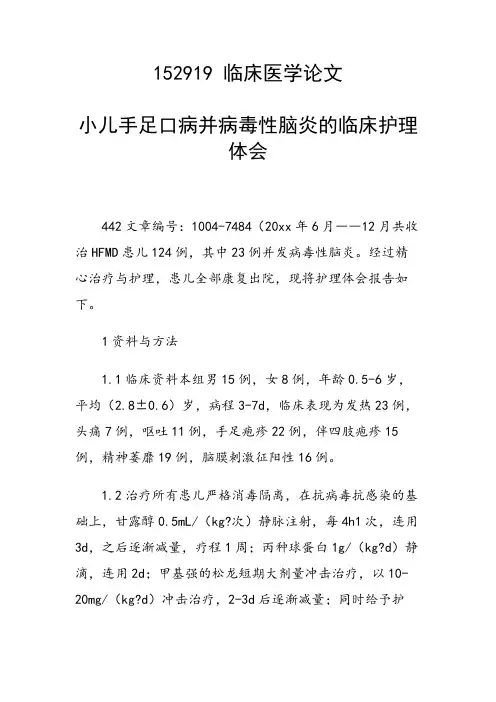 152919 临床医学论文

小儿手足口病并病毒性脑炎的临床护理体会

442 文章编号：1004-7484（20xx 年 6 月——12 月共收治 HFMD 患儿 124 例，其中 23 例并发病毒性脑炎。经过精心治疗与护理，患儿全部康复出院，现将护理体会报告如下。

1 资料与方法

1.1 临床资料本组男 15 例，女 8 例，年龄 0.5-6 岁，平均（2.8±0.6）岁，病程 3-7d，临床表现为发热 23 例，头痛 7 例，呕吐 11 例，手足疱疹 22 例，伴四肢疱疹 15 例，精神萎靡 19 例，脑膜刺激征阳性 16 例。

1.2 治疗所有患儿严格消毒隔离，在抗病毒抗感染的基础上，甘露醇 0.5mL/（kg?次）静脉注射，每 4h1 次，连用 3d，之后逐渐减量，疗程 1 周；丙种球蛋白 1g/（kg?d）静滴，连用 2d；甲基强的松龙短期大剂量冲击治疗，以 10-20mg/（kg?d）冲击治疗，2-3d 后逐渐减量；同时给予护